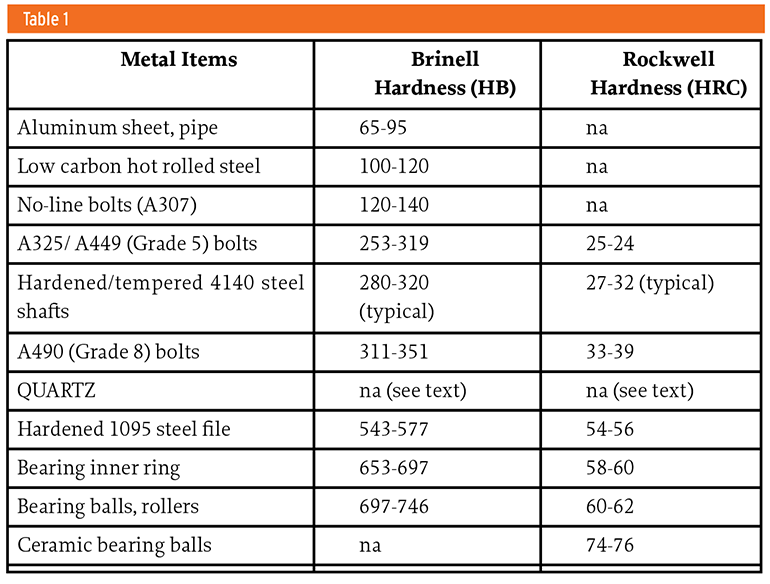 Table 1

| Metal Items | Brinell Hardness (HB) | Rockwell Hardness (HRC) |
|---|---|---|
| Aluminum sheet, pipe | 65-95 | na |
| Low carbon hot rolled steel | 100-120 | na |
| No-line bolts (A307) | 120-140 | na |
| A325/ A449 (Grade 5) bolts | 253-319 | 25-24 |
| Hardened/tempered 4140 steel shafts | 280-320 (typical) | 27-32 (typical) |
| A490 (Grade 8) bolts | 311-351 | 33-39 |
| QUARTZ | na (see text) | na (see text) |
| Hardened 1095 steel file | 543-577 | 54-56 |
| Bearing inner ring | 653-697 | 58-60 |
| Bearing balls, rollers | 697-746 | 60-62 |
| Ceramic bearing balls | na | 74-76 |